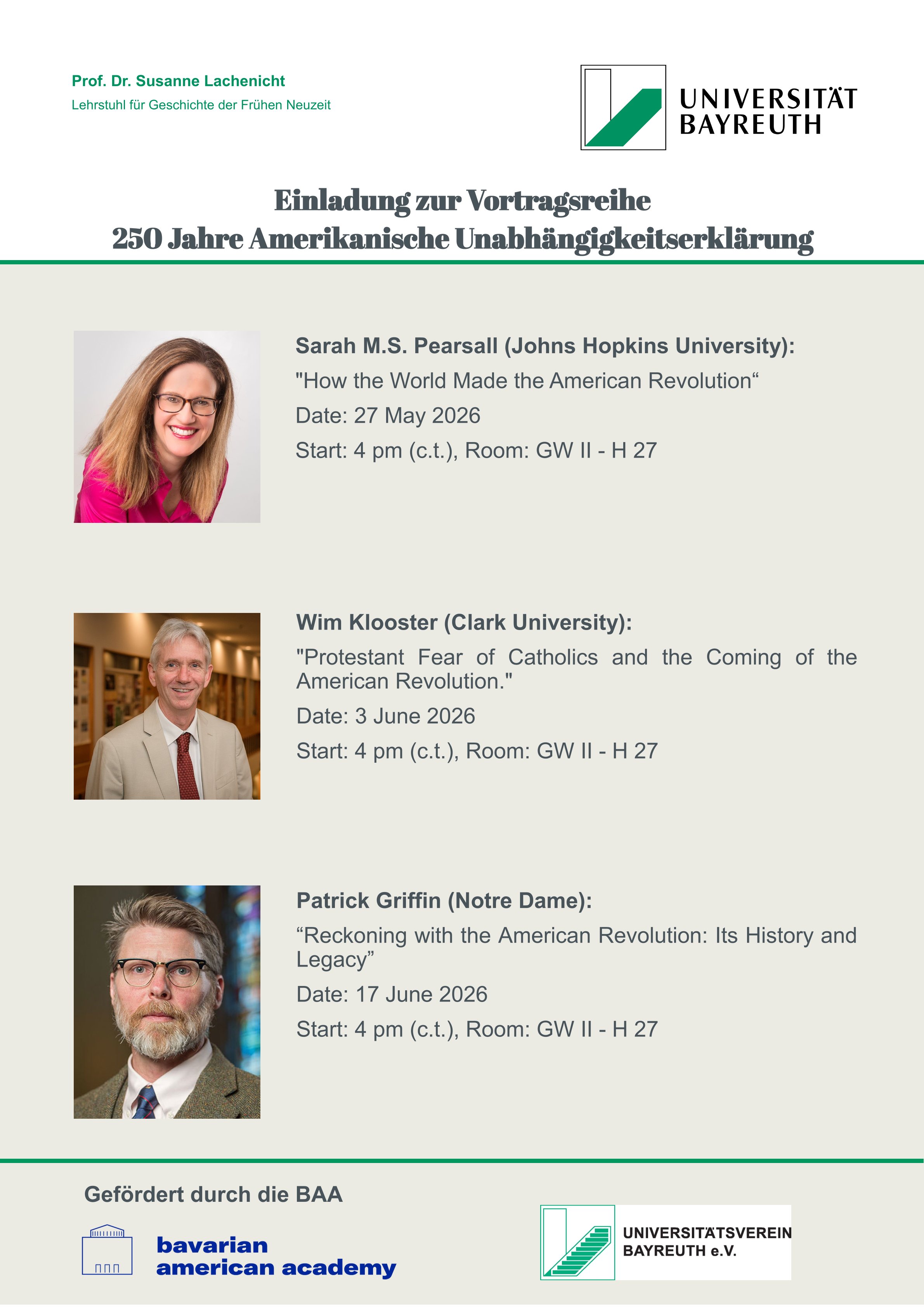 Prof. Dr. Susanne Lachenicht
Lehrstuhl für Geschichte der Frühen Neuzeit

UNIVERSITÄT BAYREUTH

Einladung zur Vortragsreihe
250 Jahre Amerikanische Unabhängigkeitserklärung

Sarah M.S. Pearsall (Johns Hopkins University):
"How the World Made the American Revolution“
Date: 27 May 2026
Start: 4 pm (c.t.), Room: GW II - H 27

Wim Klooster (Clark University):
"Protestant Fear of Catholics and the Coming of the American Revolution."
Date: 3 June 2026
Start: 4 pm (c.t.), Room: GW II - H 27

Patrick Griffin (Notre Dame):
“Reckoning with the American Revolution: Its History and Legacy”
Date: 17 June 2026
Start: 4 pm (c.t.), Room: GW II - H 27

Gefördert durch die BAA

bavarian american academy

UNIVERSITÄTSVEREIN BAYREUTH e.V.